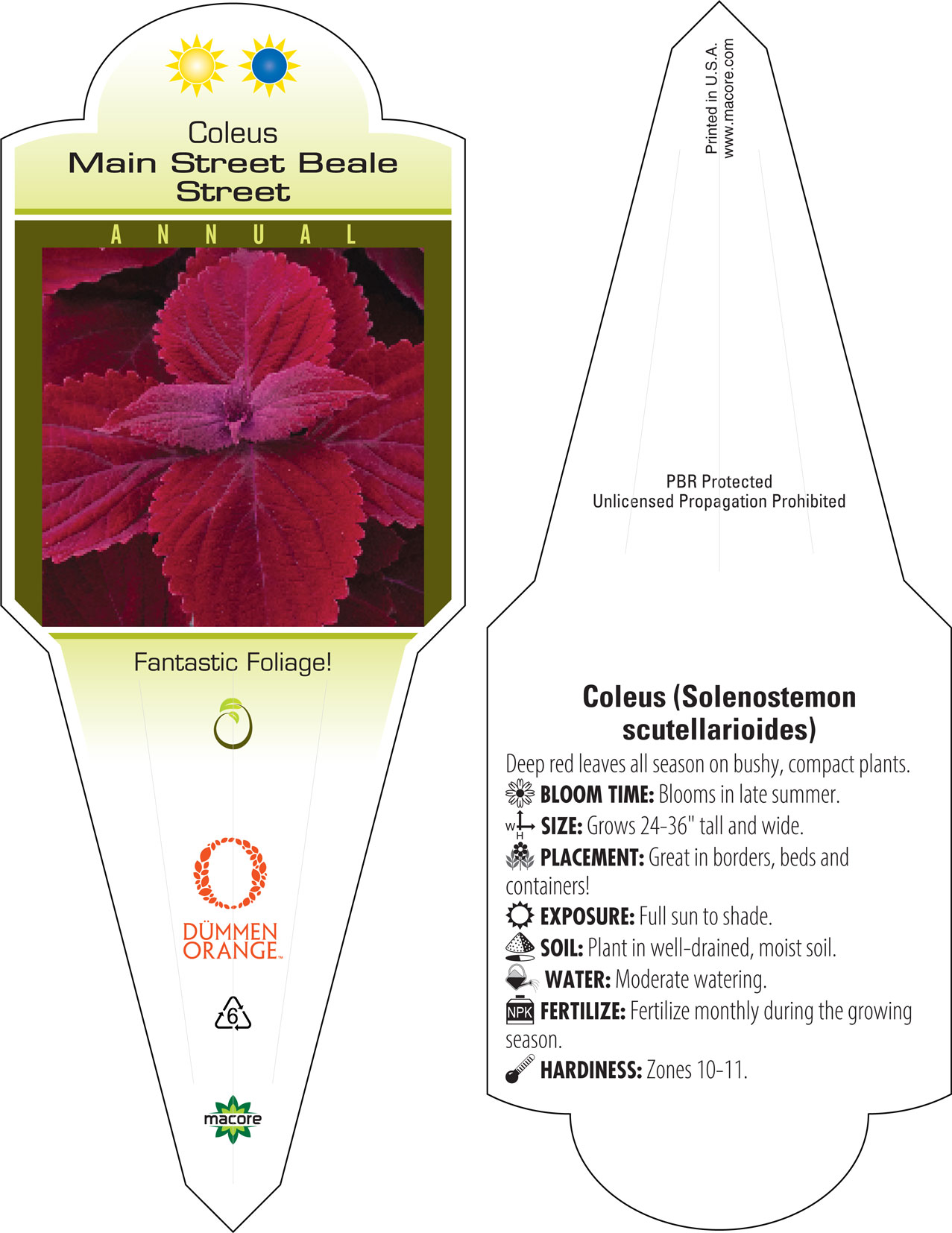 Coleus
Main Street Beale Street

ANNUAL

Fantastic Foliage!

DÜMMEN ORANGE™

6

macore

Printed in U.S.A.
www.macore.com

PBR Protected
Unlicensed Propagation Prohibited

Coleus (Solenostemon scutellarioides)

Deep red leaves all season on bushy, compact plants.

BLOOM TIME: Blooms in late summer.

W H SIZE: Grows 24-36" tall and wide.

PLACEMENT: Great in borders, beds and containers!

EXPOSURE: Full sun to shade.

SOIL: Plant in well-drained, moist soil.

WATER: Moderate watering.

NPK FERTILIZE: Fertilize monthly during the growing season.

HARDINESS: Zones 10-11.